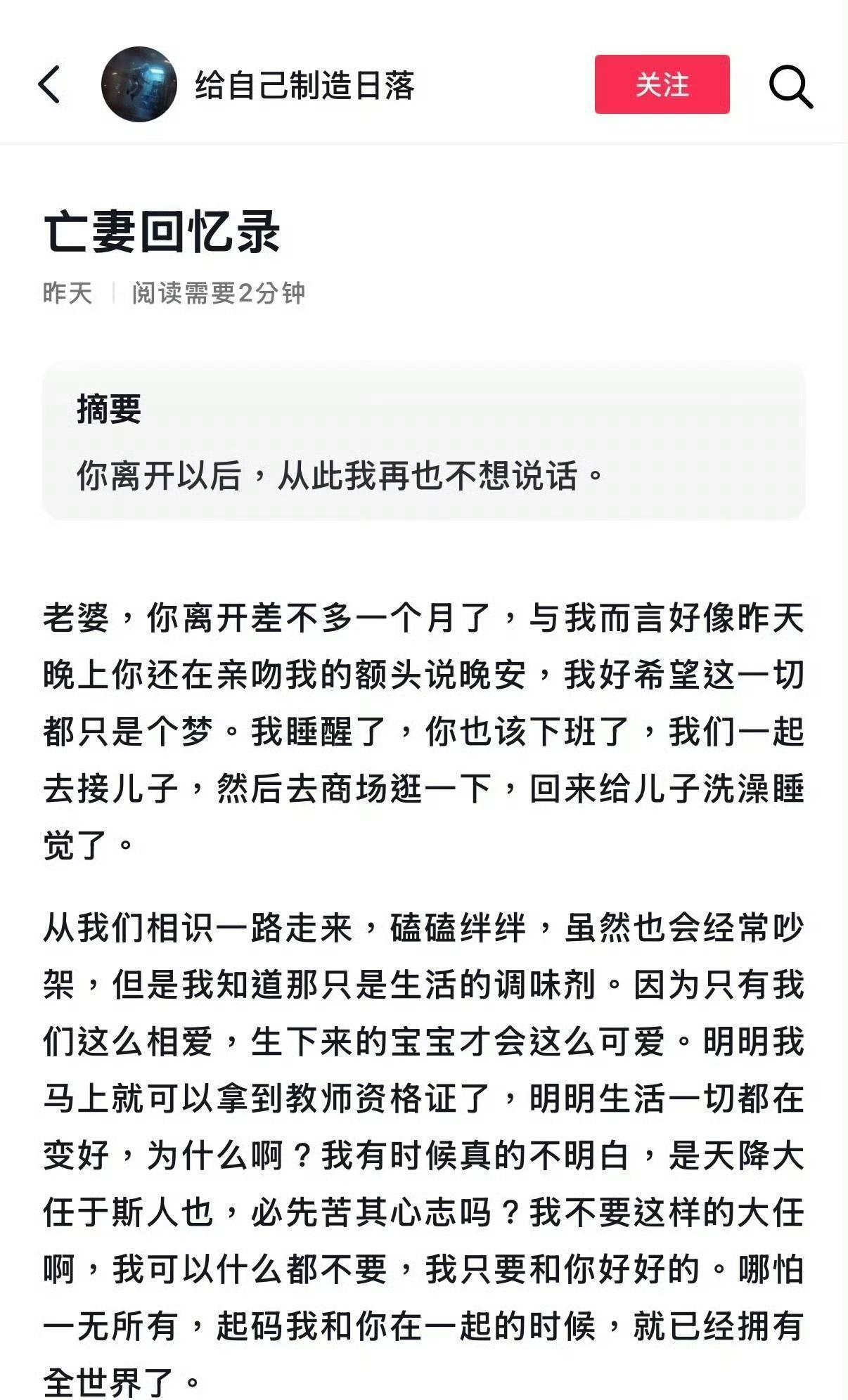 给自己制造日落

关注

亡妻回忆录

昨天 | 阅读需要2分钟

摘要

你离开以后，从此我再也不想说话。

老婆，你离开差不多一个月了，与我而言好像昨天晚上你还在亲吻我的额头说晚安，我好希望这一切都只是个梦。我睡醒了，你也该下班了，我们一起去接儿子，然后去商场逛一下，回来给儿子洗澡睡觉了。

从我们相识一路走来，磕磕绊绊，虽然也会经常吵架，但是我知道那只是生活的调味剂。因为只有我们这么相爱，生下来的宝宝才会这么可爱。明明我马上就可以拿到教师资格证了，明明生活一切都在变好，为什么啊？我有时候真的不明白，是天降大任于斯人也，必先苦其心志吗？我不要这样的大任啊，我可以什么都不要，我只要和你好好的。哪怕一无所有，起码我和你在一起的时候，就已经拥有全世界了。